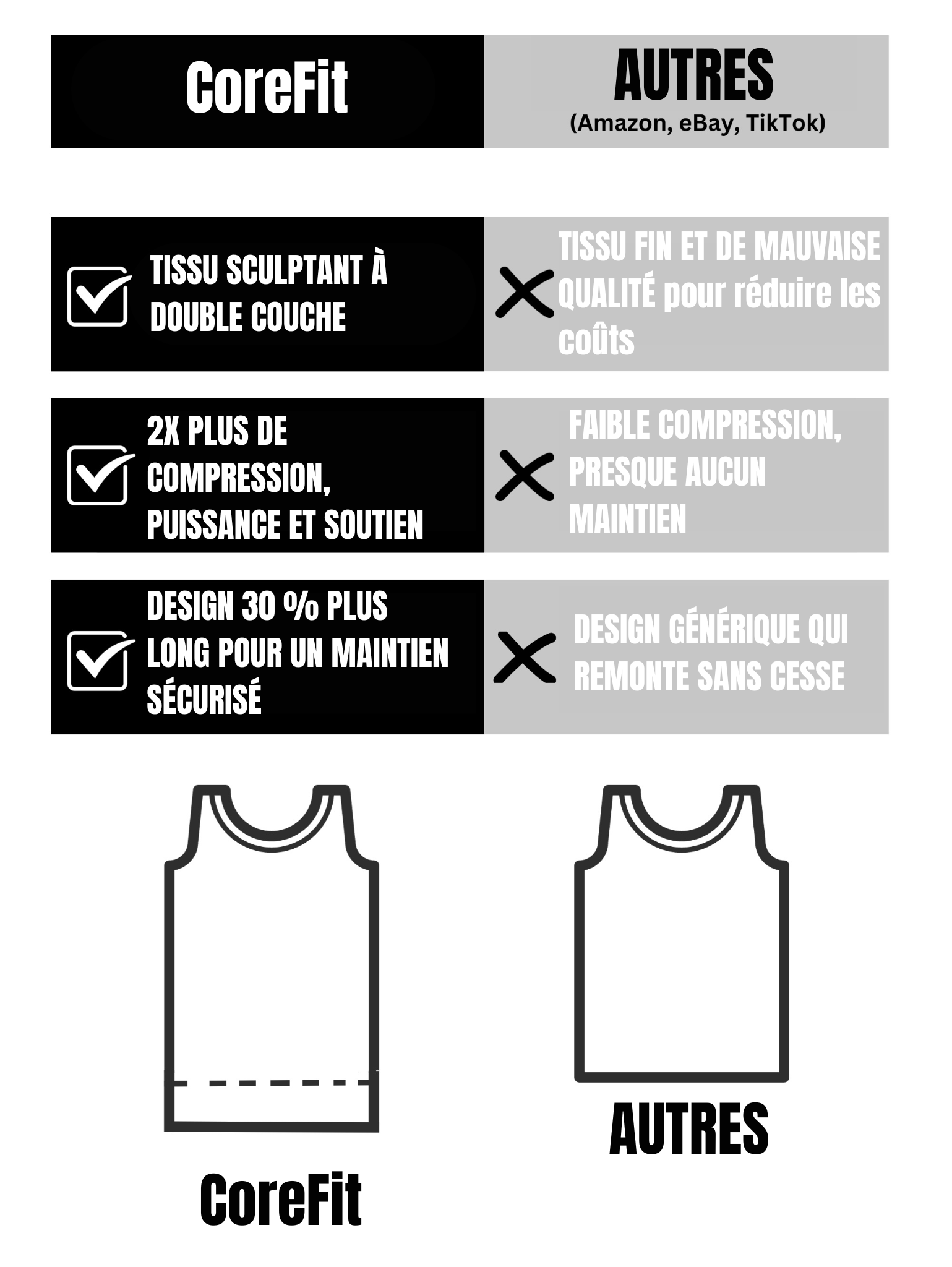 | CoreFit | AUTRES (Amazon, eBay, TikTok) |
|---|---|
| TISSU SCULPTANT À DOUBLE COUCHE | TISSU FIN ET DE MAUVAISE QUALITÉ pour réduire les coûts |
| 2X PLUS DE COMPRESSION, PUISSANCE ET SOUTIEN | FAIBLE COMPRESSION, PRESQUE AUCUN MAINTIEN |
| DESIGN 30 % PLUS LONG POUR UN MAINTIEN SÉCURISÉ | DESIGN GÉNÉRIQUE QUI REMONTE SANS CESSE |

CoreFit

AUTRES